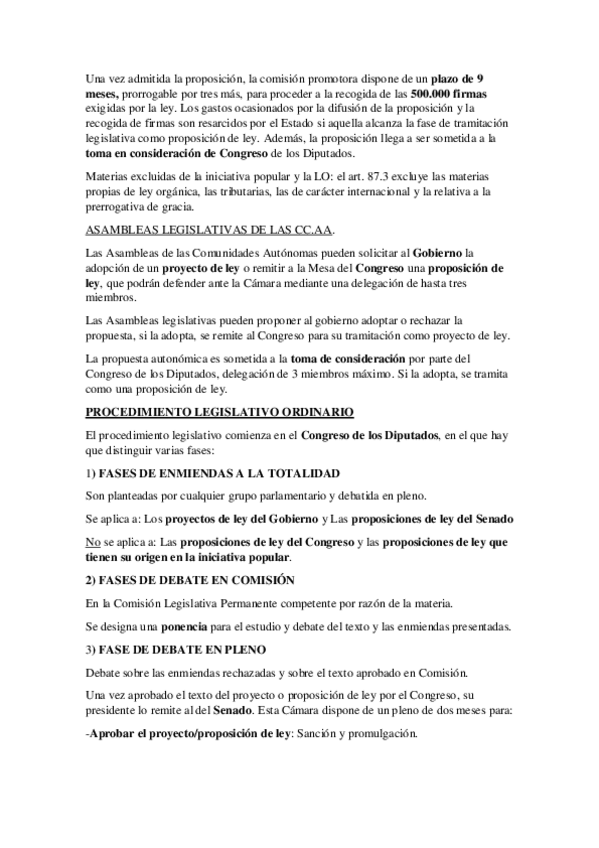 Una vez admitida la proposición, la comisión promotora dispone de un plazo de 9 meses, prorrogable por tres más, para proceder a la recogida de las 500.000 firmas exigidas por la ley. Los gastos ocasionados por la difusión de la proposición y la recogida de firmas son resarcidos por el Estado si aquella alcanza la fase de tramitación legislativa como proposición de ley. Además, la proposición llega a ser sometida a la toma en consideración de Congreso de los Diputados.

Materias excluidas de la iniciativa popular y la LO: el art. 87.3 excluye las materias propias de ley orgánica, las tributarias, las de carácter internacional y la relativa a la prerrogativa de gracia.

ASAMBLEAS LEGISLATIVAS DE LAS CC.AA.

Las Asambleas de las Comunidades Autónomas pueden solicitar al Gobierno la adopción de un proyecto de ley o remitir a la Mesa del Congreso una proposición de ley, que podrán defender ante la Cámara mediante una delegación de hasta tres miembros.

Las Asambleas legislativas pueden proponer al gobierno adoptar o rechazar la propuesta, si la adopta, se remite al Congreso para su tramitación como proyecto de ley.

La propuesta autonómica es sometida a la toma de consideración por parte del Congreso de los Diputados, delegación de 3 miembros máximo. Si la adopta, se tramita como una proposición de ley.

PROCEDIMIENTO LEGISLATIVO ORDINARIO

El procedimiento legislativo comienza en el Congreso de los Diputados, en el que hay que distinguir varias fases:

1) FASES DE ENMIENDAS A LA TOTALIDAD

Son planteadas por cualquier grupo parlamentario y debatida en pleno.

Se aplica a: Los proyectos de ley del Gobierno y Las proposiciones de ley del Senado

No se aplica a: Las proposiciones de ley del Congreso y las proposiciones de ley que tienen su origen en la iniciativa popular.

2) FASES DE DEBATE EN COMISIÓN

En la Comisión Legislativa Permanente competente por razón de la materia.

Se designa una ponencia para el estudio y debate del texto y las enmiendas presentadas.

3) FASE DE DEBATE EN PLENO

Debate sobre las enmiendas rechazadas y sobre el texto aprobado en Comisión.

Una vez aprobado el texto del proyecto o proposición de ley por el Congreso, su presidente lo remite al del Senado. Esta Cámara dispone de un pleno de dos meses para:

-Aprobar el proyecto/proposición de ley: Sanción y promulgación.